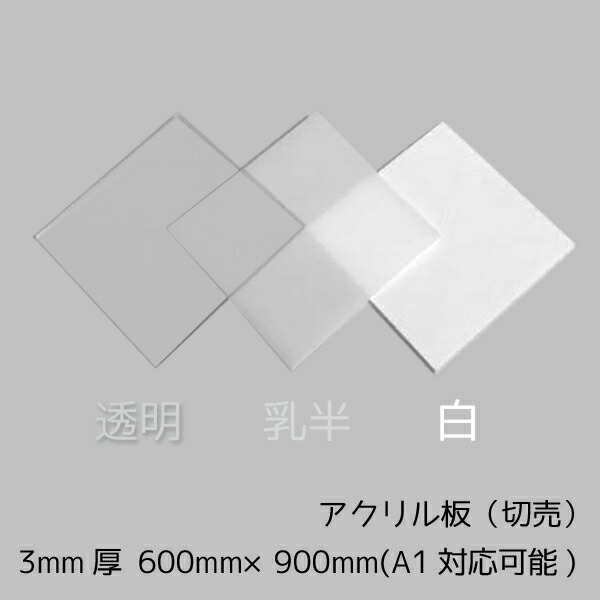 透明 乳半 白

アクリル板（切売）
3mm 厚 600mm× 900mm(A1 対応可能 )